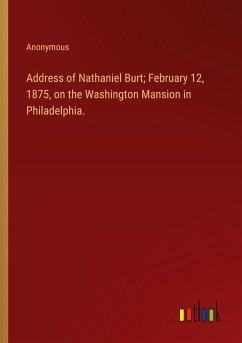 Anonymous

Address of Nathaniel Burt; February 12, 1875, on the Washington Mansion in Philadelphia.

outlook